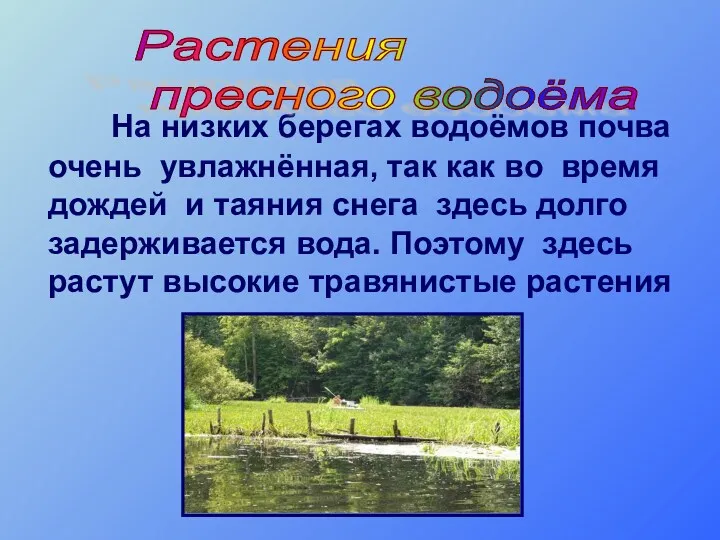 Растения пресного водоёма

На низких берегах водоёмов почва очень увлажнённая, так как во время дождей и таяния снега здесь долго задерживается вода. Поэтому здесь растут высокие травянистые растения